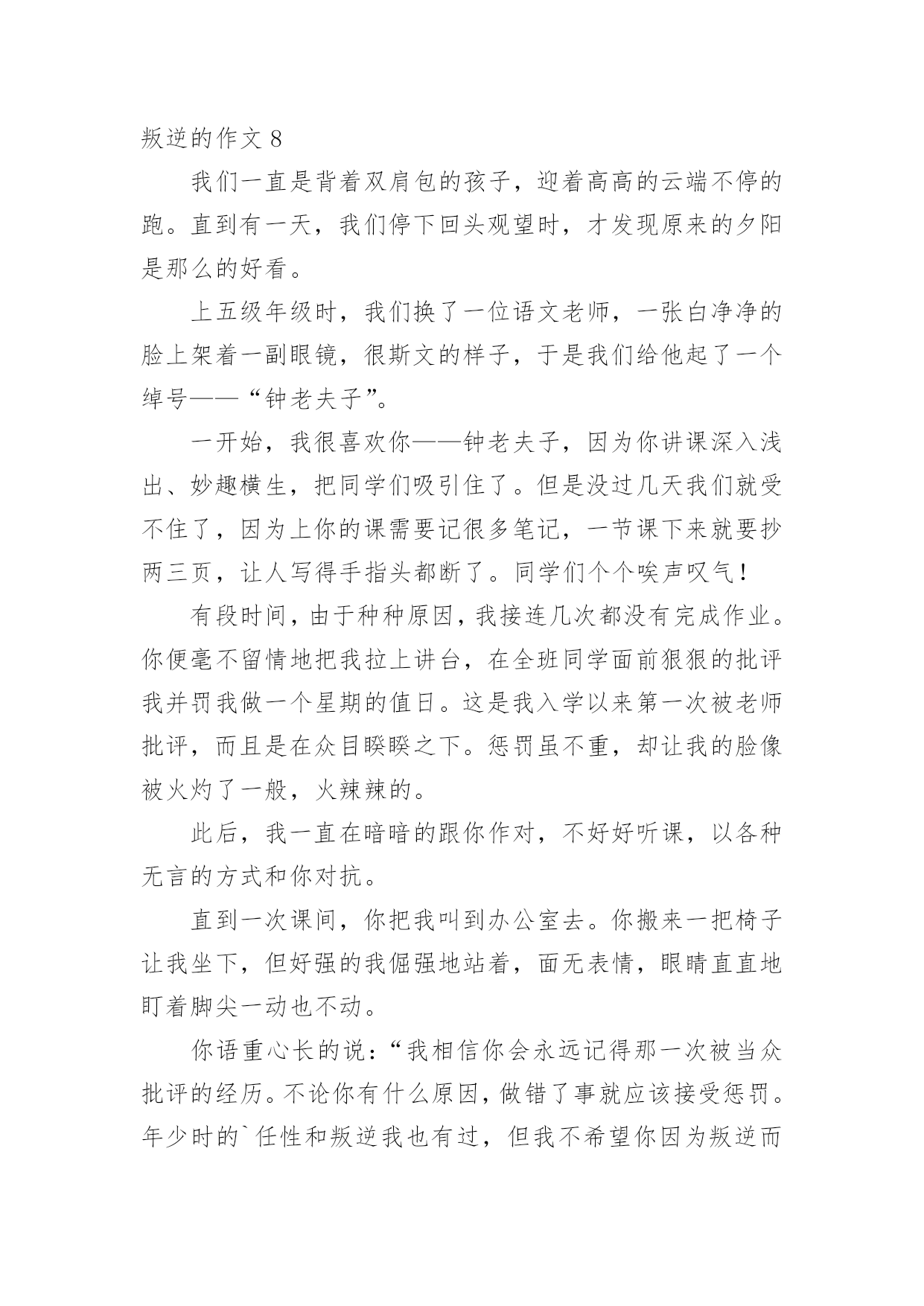 叛逆的作文 8

我们一直是背着双肩包的孩子，迎着高高的云端不停的跑。直到有一天，我们停下回头观望时，才发现原来的夕阳是那么的好看。

上五级年级时，我们换了一位语文老师，一张白净净的脸上架着一副眼镜，很斯文的样子，于是我们给他起了一个绰号——“钟老夫子”。

一开始，我很喜欢你——钟老夫子，因为你讲课深入浅出、妙趣横生，把同学们吸引住了。但是没过几天我们就受不住了，因为上你的课需要记很多笔记，一节课下来就要抄两三页，让人写得手指头都断了。同学们个个唉声叹气！

有段时间，由于种种原因，我接连几次都没有完成作业。你便毫不留情地把我拉上讲台，在全班同学面前狠狠的批评我并罚我做一个星期的值日。这是我入学以来第一次被老师批评，而且是在众目睽睽之下。惩罚虽不重，却让我的脸像被火灼了一般，火辣辣的。

此后，我一直在暗暗的跟你作对，不好好听课，以各种无言的方式和你对抗。

直到一次课间，你把我叫到办公室去。你搬来一把椅子让我坐下，但好强的我倔强地站着，面无表情，眼睛直直地盯着脚尖一动也不动。

你语重心长的说：“我相信你会永远记得那一次被当众批评的经历。不论你有什么原因，做错了事就应该接受惩罚。年少时的`任性和叛逆我也有过，但我不希望你因为叛逆而